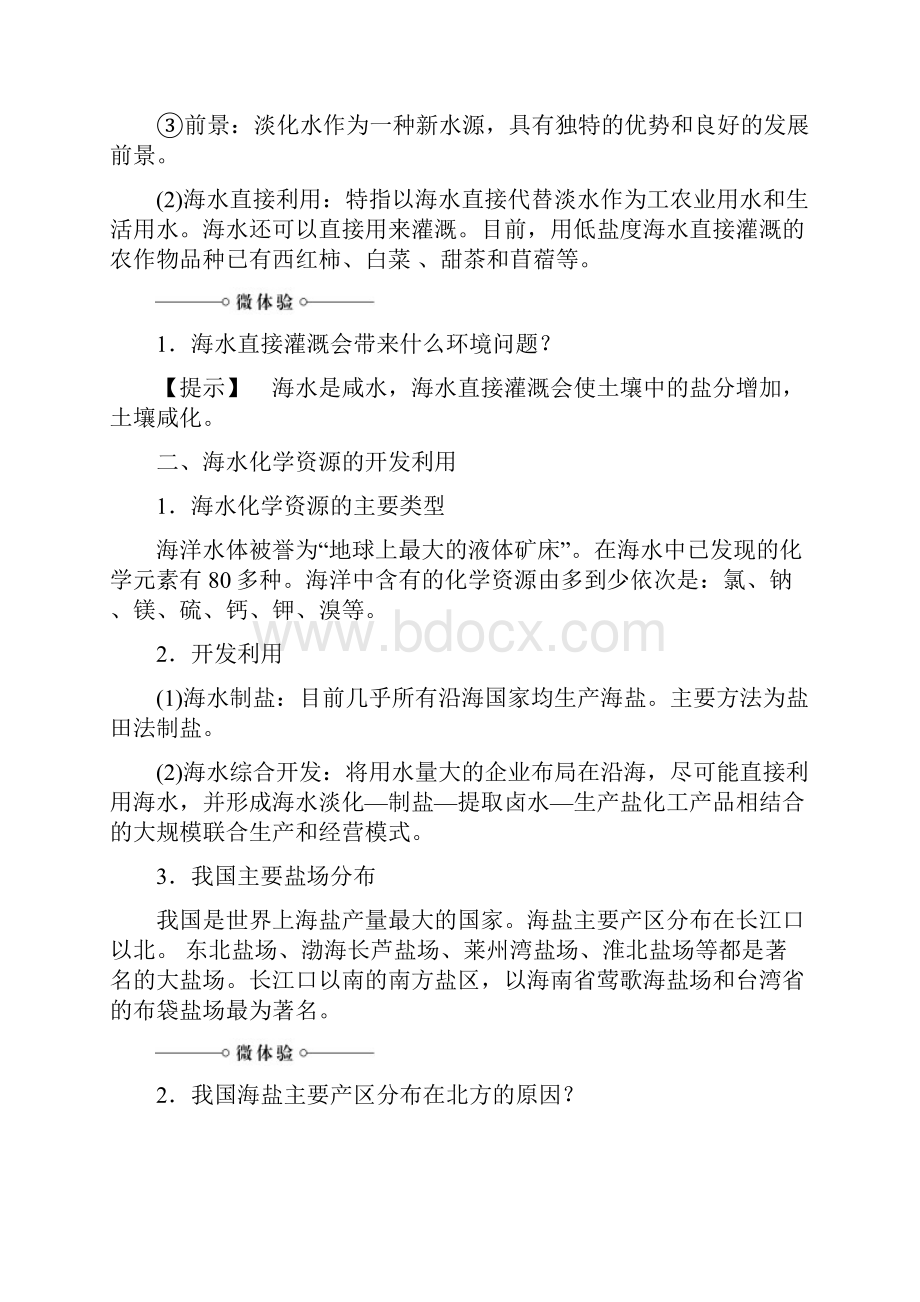 ③前景：淡化水作为一种新水源，具有独特的优势和良好的发展前景。

(2)海水直接利用：特指以海水直接代替淡水作为工农业用水和生活用水。海水还可以直接用来灌溉。目前，用低盐度海水直接灌溉的农作物品种已有西红柿、白菜 、甜茶和苜蓿等。

微体验

1．海水直接灌溉会带来什么环境问题？

【提示】　海水是咸水，海水直接灌溉会使土壤中的盐分增加，土壤咸化。

二、海水化学资源的开发利用

1．海水化学资源的主要类型

海洋水体被誉为“地球上最大的液体矿床”。在海水中已发现的化学元素有 80 多种。海洋中含有的化学资源由多到少依次是：氯、钠、镁、硫、钙、钾、溴等。

www.bdocx.com

2．开发利用

(1)海水制盐：目前几乎所有沿海国家均生产海盐。主要方法为盐田法制盐。

(2)海水综合开发：将用水量大的企业布局在沿海，尽可能直接利用海水，并形成海水淡化—制盐—提取卤水—生产盐化工产品相结合的大规模联合生产和经营模式。

3．我国主要盐场分布

我国是世界上海盐产量最大的国家。海盐主要产区分布在长江口以北。 东北盐场、渤海长芦盐场、莱州湾盐场、淮北盐场等都是著名的大盐场。长江口以南的南方盐区，以海南省莺歌海盐场和台湾省的布袋盐场最为著名。

微体验

2．我国海盐主要产区分布在北方的原因？